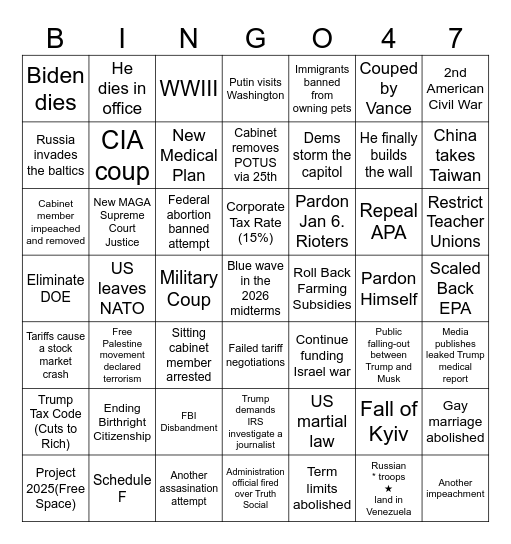 | B | I | N | G | O | 4 | 7 |
|---|---|---|---|---|---|---|
| Biden dies | He dies in office | WWIII | Putin visits Washington | Immigrants banned from owning pets | Couped by Vance | 2nd American Civil War |
| Russia invades the baltics | CIA coup | New Medical Plan | Cabinet removes POTUS via 25th | Dems storm the capitol | He finally builds the wall | China takes Taiwan |
| Cabinet member impeached and removed | New MAGA Supreme Court Justice | Federal abortion banned attempt | Corporate Tax Rate (15%) | Pardon Jan 6. Rioters | Repeal APA | Restrict Teacher Unions |
| Eliminate DOE | US leaves NATO | Military Coup | Blue wave in the 2026 midterms | Roll Back Farming Subsidies | Pardon Himself | Scaled Back EPA |
| Tariffs cause a stock market crash | Free Palestine movement declared terrorism | Sitting cabinet member arrested | Failed tariff negotiations | Continue funding Israel war | Public falling-out between Trump and Musk | Media publishes leaked Trump medical report |
| Trump Tax Code (Cuts to Rich) | Ending Birthright Citizenship | FBI Disbandment | Trump demands IRS investigate a journalist | US martial law | Fall of Kyiv | Gay marriage abolished |
| Project 2025(Free Space) | Schedule F | Another assasination attempt | Administration official fired over Truth Social | Term limits abolished | Russian * troops ★ land in Venezuela | Another impeachment |